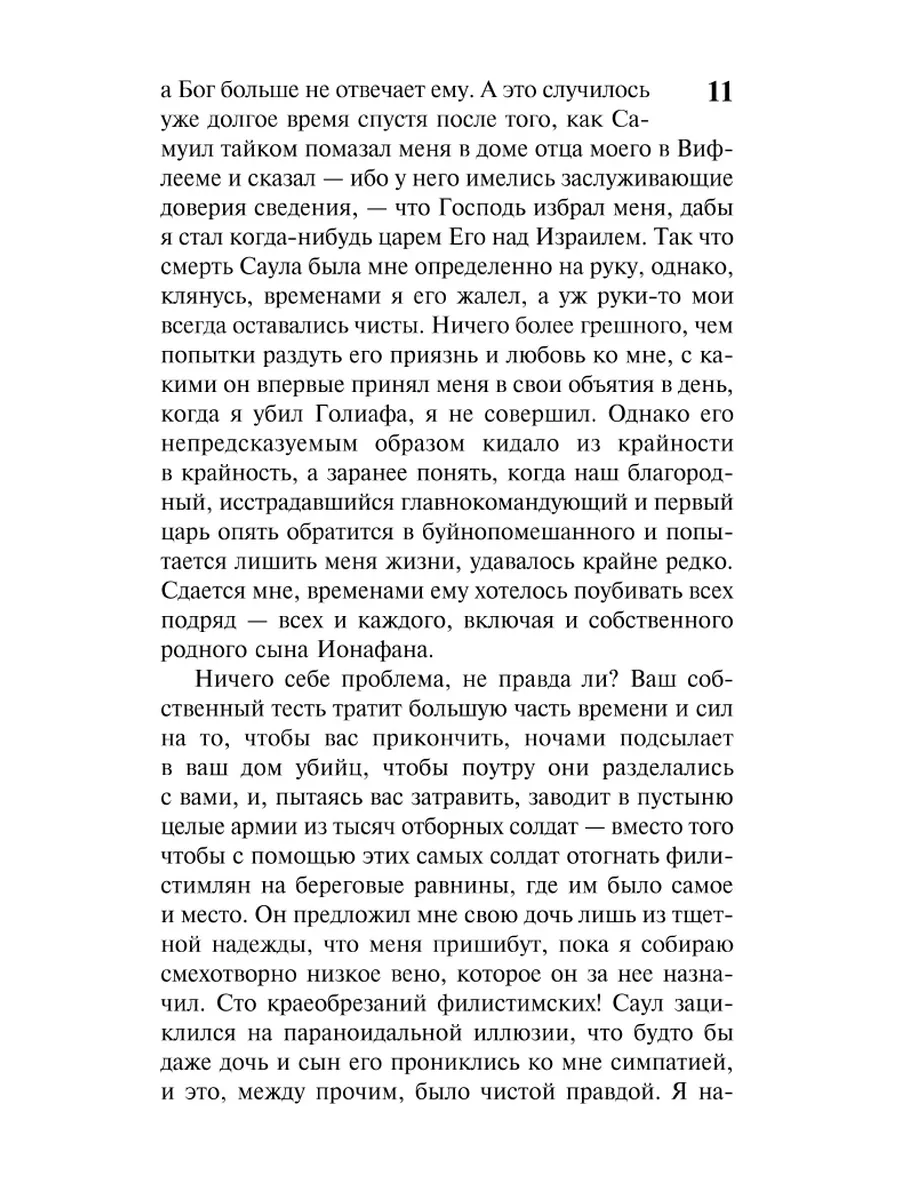 11

а Бог больше не отвечает ему. А это случилось уже долгое время спустя после того, как Самуил тайком помазал меня в доме отца моего в Вифлееме и сказал — ибо у него имелись заслуживающие доверия сведения, — что Господь избрал меня, дабы я стал когда-нибудь царем Его над Израилем. Так что смерть Саула была мне определенно на руку, однако, клянусь, временами я его жалел, а уж руки-то мои всегда оставались чисты. Ничего более грешного, чем попытки раздуть его приязнь и любовь ко мне, с какими он впервые принял меня в свои объятия в день, когда я убил Голиафа, я не совершил. Однако его непредсказуемым образом кидало из крайности в крайность, а заранее понять, когда наш благородный, исстрадавшийся главнокомандующий и первый царь опять обратится в буйнопомешанного и попытается лишить меня жизни, удавалось крайне редко. Сдается мне, временами ему хотелось поубивать всех подряд — всех и каждого, включая и собственного родного сына Ионафана.

Ничего себе проблема, не правда ли? Ваш собственный тесть тратит большую часть времени и сил на то, чтобы вас прикончить, ночами подсылает в ваш дом убийц, чтобы поутру они разделались с вами, и, пытаясь вас затравить, заводит в пустыню целые армии из тысяч отборных солдат — вместо того чтобы с помощью этих самых солдат отогнать филистимлян на береговые равнины, где им было самое и место. Он предложил мне свою дочь лишь из тщетной надежды, что меня пришибут, пока я собираю смехотворно низкое вено, которое он за нее назначил. Сто краеобрезаний филистимских! Саул зациклился на параноидальной иллюзии, что будто бы даже дочь и сын его прониклись ко мне симпатией, и это, между прочим, было чистой правдой. Я на-